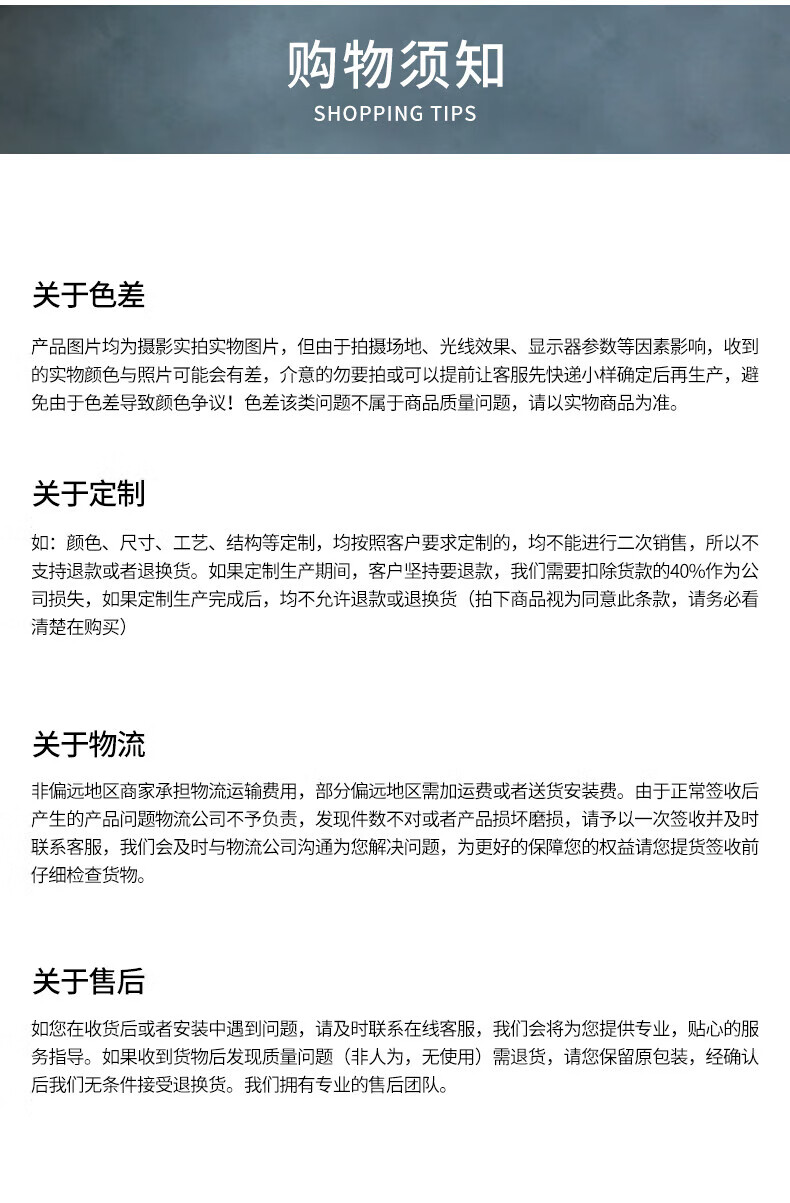 购物须知
SHOPPING TIPS

关于色差

产品图片均为摄影实拍实物图片，但由于拍摄场地、光线效果、显示器参数等因素影响，收到的实物颜色与照片可能会有差，介意的勿要拍或可以提前让客服先快递小样确定后再生产，避免由于色差导致颜色争议！色差该类问题不属于商品质量问题，请以实物商品为准。

关于定制

如：颜色、尺寸、工艺、结构等定制，均按照客户要求定制的，均不能进行二次销售，所以不支持退款或者退换货。如果定制生产期间，客户坚持要退款，我们需要扣除货款的40%作为公司损失，如果定制生产完成后，均不允许退款或退换货（拍下商品视为同意此条款，请务必看清楚在购买）

关于物流

非偏远地区商家承担物流运输费用，部分偏远地区需加运费或者送货安装费。由于正常签收后产生的产品问题物流公司不予负责，发现件数不对或者产品损坏磨损，请予以一次签收并及时联系客服，我们会及时与物流公司沟通为您解决问题，为更好的保障您的权益请您提货签收前仔细检查货物。

关于售后

如您在收货后或者安装中遇到问题，请及时联系在线客服，我们会将为您提供专业，贴心的服务指导。如果收到货物后发现质量问题（非人为，无使用）需退货，请您保留原包装，经确认后我们无条件接受退换货。我们拥有专业的售后团队。